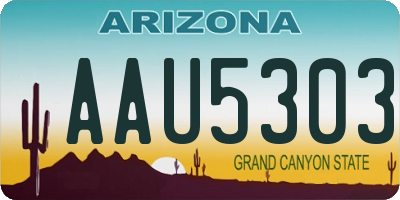 ARIZONA

AAU5303

GRAND CANYON STATE